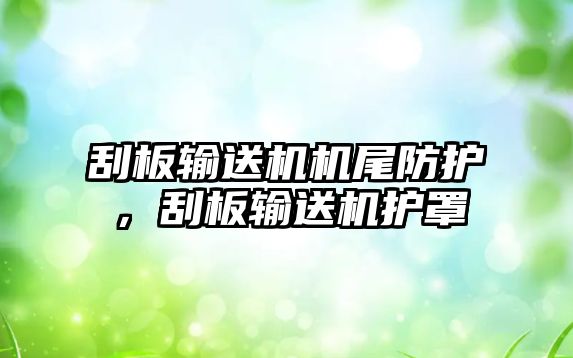 刮板输送机机尾防护，刮板输送机护罩